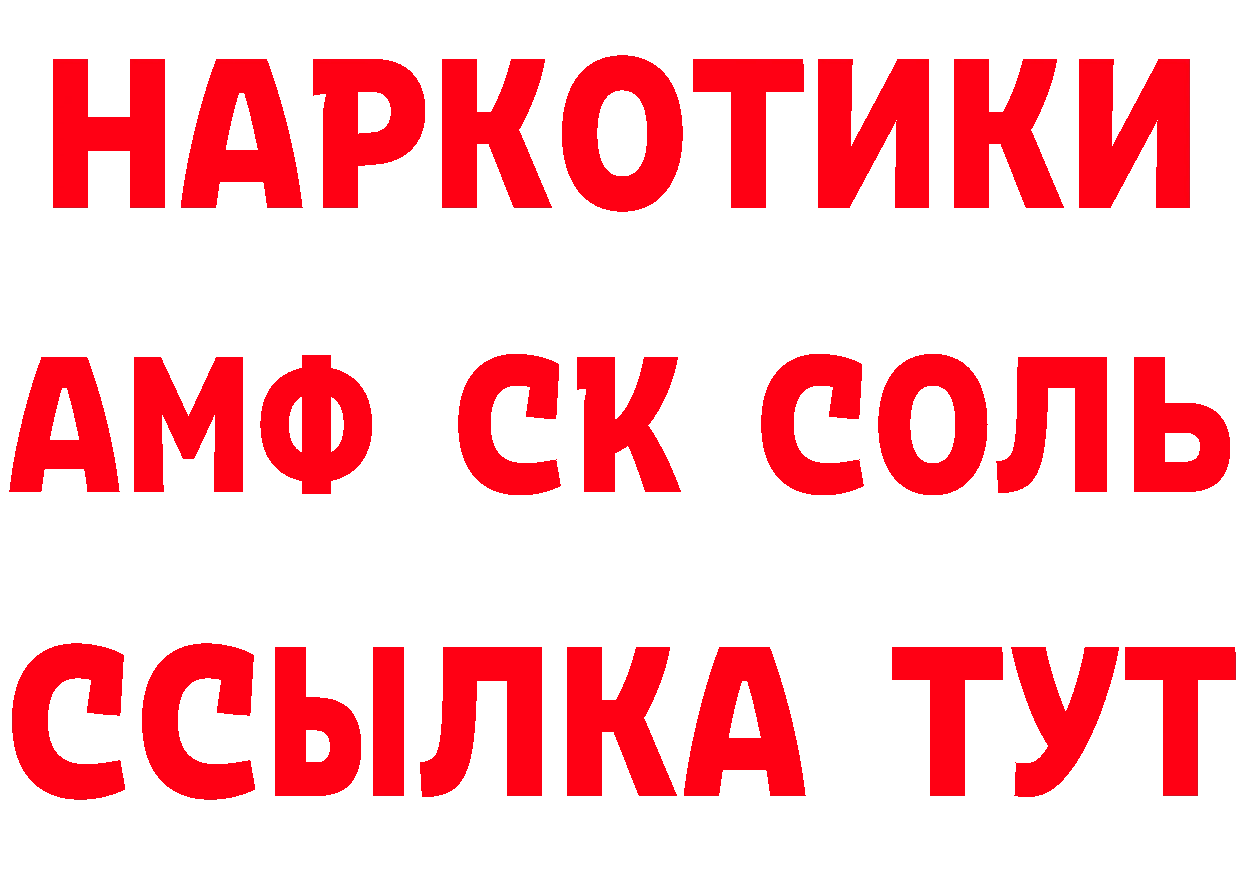 НАРКОТИКИ

АМФ СК СОЛЬ

ССЫЛКА ТУТ